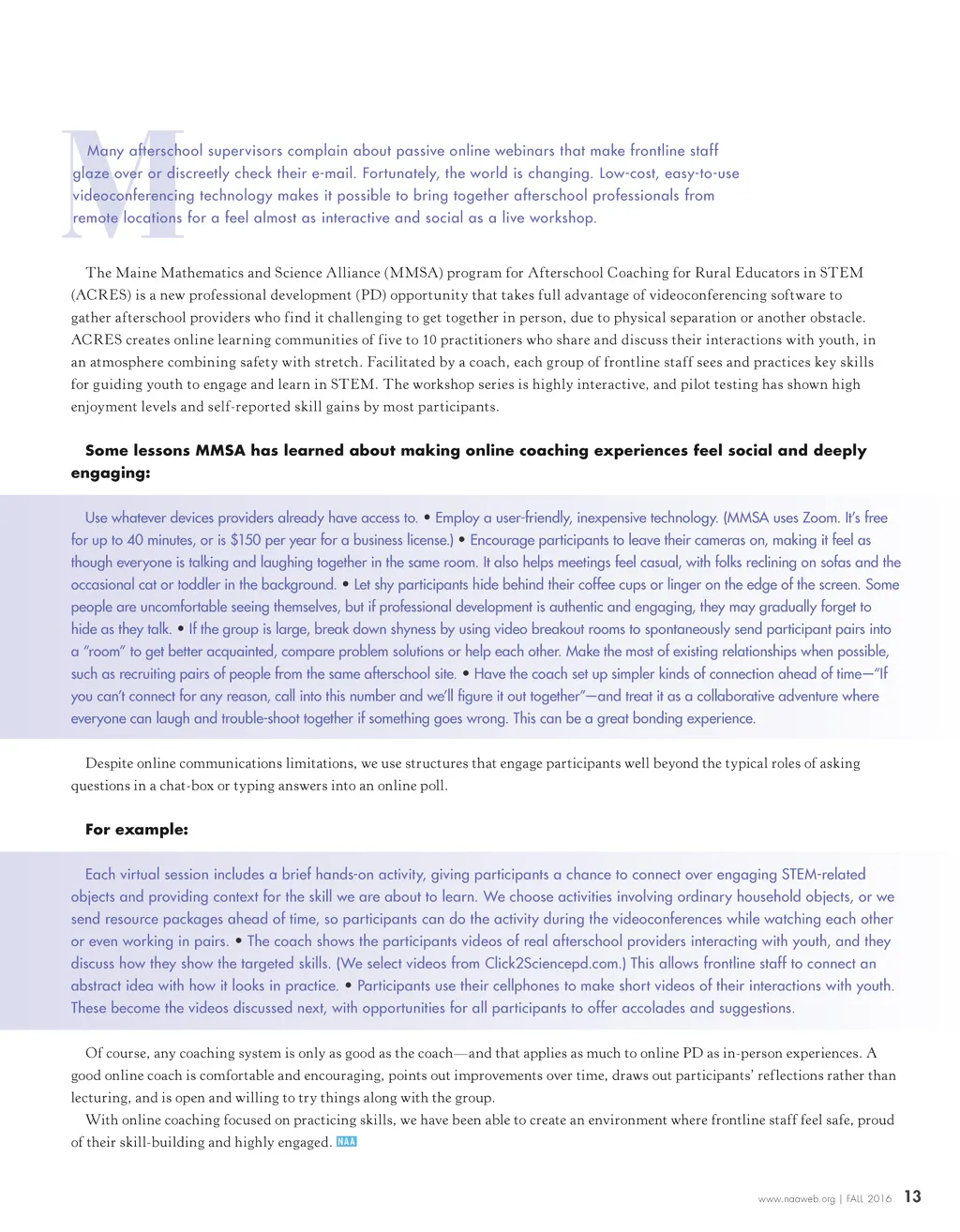 Many afterschool supervisors complain about passive online webinars that make frontline staff glaze over or discreetly check their e-mail. Fortunately, the world is changing. Low-cost, easy-to-use videoconferencing technology makes it possible to bring together afterschool professionals from remote locations for a feel almost as interactive and social as a live workshop.

The Maine Mathematics and Science Alliance (MMSA) program for Afterschool Coaching for Rural Educators in STEM (ACRES) is a new professional development (PD) opportunity that takes full advantage of videoconferencing software to gather afterschool providers who find it challenging to get together in person, due to physical separation or another obstacle. ACRES creates online learning communities of five to 10 practitioners who share and discuss their interactions with youth, in an atmosphere combining safety with stretch. Facilitated by a coach, each group of frontline staff sees and practices key skills for guiding youth to engage and learn in STEM. The workshop series is highly interactive, and pilot testing has shown high enjoyment levels and self-reported skill gains by most participants.

Some lessons MMSA has learned about making online coaching experiences feel social and deeply engaging:

Use whatever devices providers already have access to. • Employ a user-friendly, inexpensive technology. (MMSA uses Zoom. It's free for up to 40 minutes, or is $150 per year for a business license.) • Encourage participants to leave their cameras on, making it feel as though everyone is talking and laughing together in the same room. It also helps meetings feel casual, with folks reclining on sofas and the occasional cat or toddler in the background. • Let shy participants hide behind their coffee cups or linger on the edge of the screen. Some people are uncomfortable seeing themselves, but if professional development is authentic and engaging, they may gradually forget to hide as they talk. • If the group is large, break down shyness by using video breakout rooms to spontaneously send participant pairs into a "room" to get better acquainted, compare problem solutions or help each other. Make the most of existing relationships when possible, such as recruiting pairs of people from the same afterschool site. • Have the coach set up simpler kinds of connection ahead of time—"If you can't connect for any reason, call into this number and we'll figure it out together"—and treat it as a collaborative adventure where everyone can laugh and trouble-shoot together if something goes wrong. This can be a great bonding experience.

Despite online communications limitations, we use structures that engage participants well beyond the typical roles of asking questions in a chat-box or typing answers into an online poll.

For example:

Each virtual session includes a brief hands-on activity, giving participants a chance to connect over engaging STEM-related objects and providing context for the skill we are about to learn. We choose activities involving ordinary household objects, or we send resource packages ahead of time, so participants can do the activity during the videoconferences while watching each other or even working in pairs. • The coach shows the participants videos of real afterschool providers interacting with youth, and they discuss how they show the targeted skills. (We select videos from Click2Sciencepd.com.) This allows frontline staff to connect an abstract idea with how it looks in practice. • Participants use their cellphones to make short videos of their interactions with youth. These become the videos discussed next, with opportunities for all participants to offer accolades and suggestions.

Of course, any coaching system is only as good as the coach—and that applies as much to online PD as in-person experiences. A good online coach is comfortable and encouraging, points out improvements over time, draws out participants' reflections rather than lecturing, and is open and willing to try things along with the group.

With online coaching focused on practicing skills, we have been able to create an environment where frontline staff feel safe, proud of their skill-building and highly engaged. NAA

www.naaweb.org | FALL 2016 13